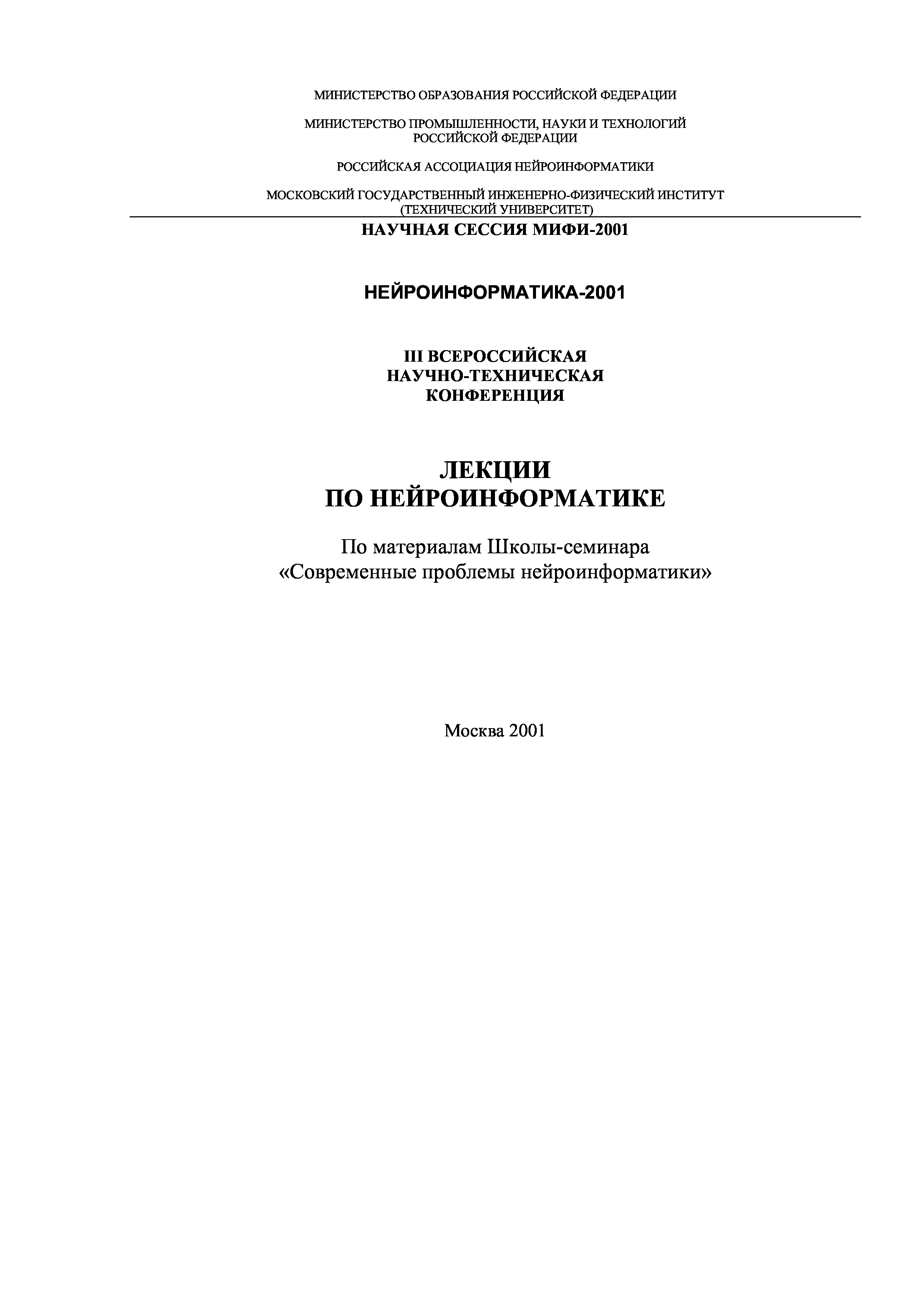 МИНИСТЕРСТВО ОБРАЗОВАНИЯ РОССИЙСКОЙ ФЕДЕРАЦИИ

МИНИСТЕРСТВО ПРОМЫШЛЕННОСТИ, НАУКИ И ТЕХНОЛОГИЙ
РОССИЙСКОЙ ФЕДЕРАЦИИ

РОССИЙСКАЯ АССОЦИАЦИЯ НЕЙРОИНФОРМАТИКИ

МОСКОВСКИЙ ГОСУДАРСТВЕННЫЙ ИНЖЕНЕРНО-ФИЗИЧЕСКИЙ ИНСТИТУТ
(ТЕХНИЧЕСКИЙ УНИВЕРСИТЕТ)

НАУЧНАЯ СЕССИЯ МИФИ-2001

НЕЙРОИНФОРМАТИКА-2001

III ВСЕРОССИЙСКАЯ
НАУЧНО-ТЕХНИЧЕСКАЯ
КОНФЕРЕНЦИЯ

ЛЕКЦИИ
ПО НЕЙРОИНФОРМАТИКЕ

По материалам Школы-семинара
«Современные проблемы нейроинформатики»

Москва 2001